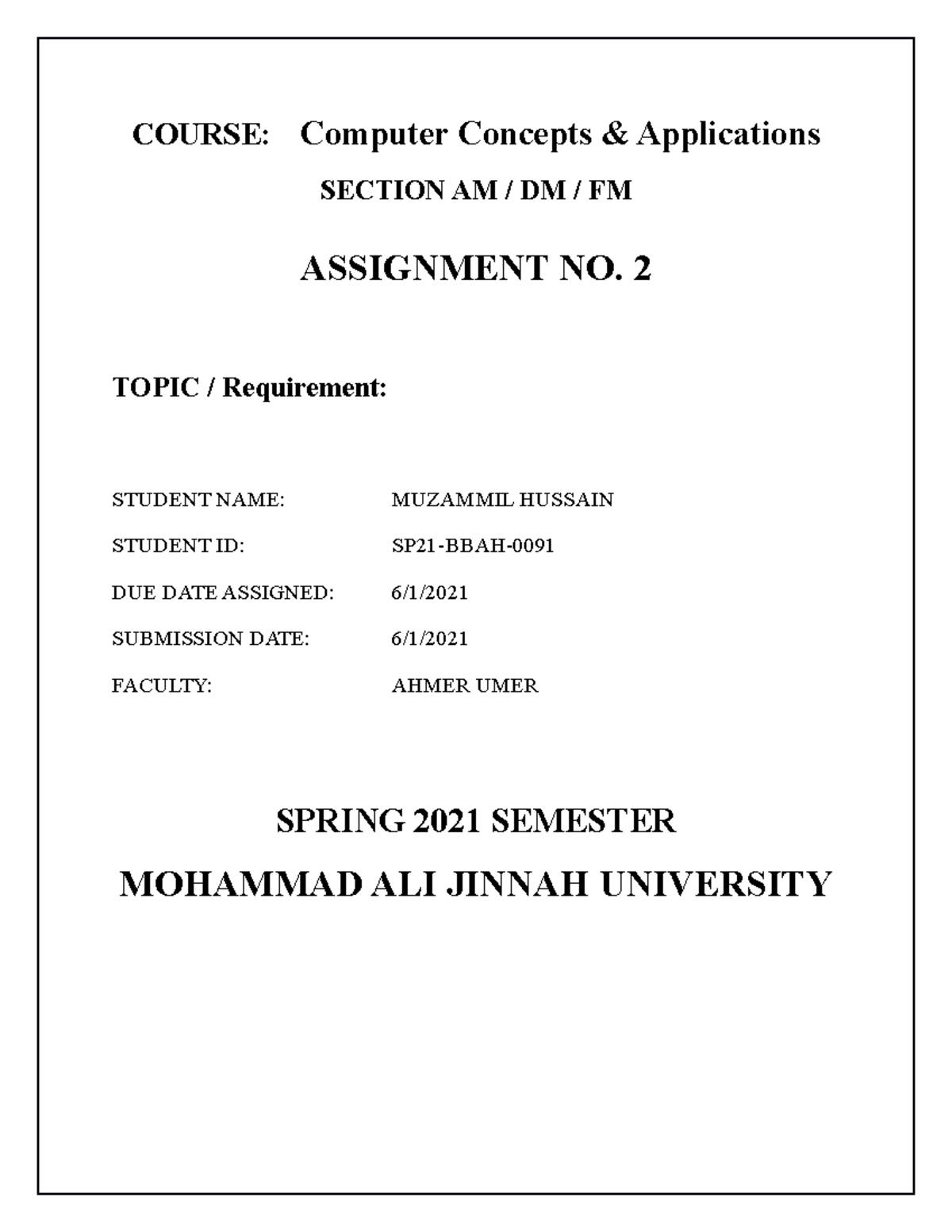 COURSE: Computer Concepts & Applications

SECTION AM / DM / FM

ASSIGNMENT NO. 2

TOPIC / Requirement:

STUDENT NAME: MUZAMMIL HUSSAIN

STUDENT ID: SP21-BBAH-0091

DUE DATE ASSIGNED: 6/1/2021

SUBMISSION DATE: 6/1/2021

FACULTY: AHMER UMER

SPRING 2021 SEMESTER

MOHAMMAD ALI JINNAH UNIVERSITY